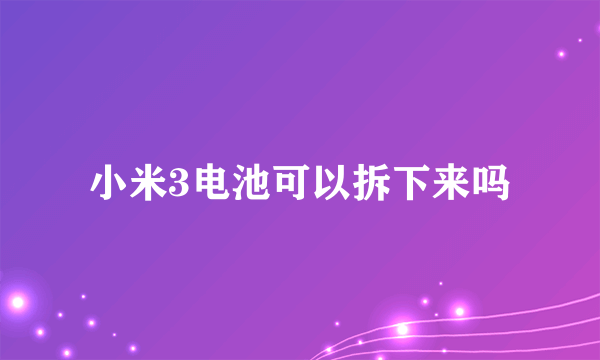 小米3电池可以拆下来吗